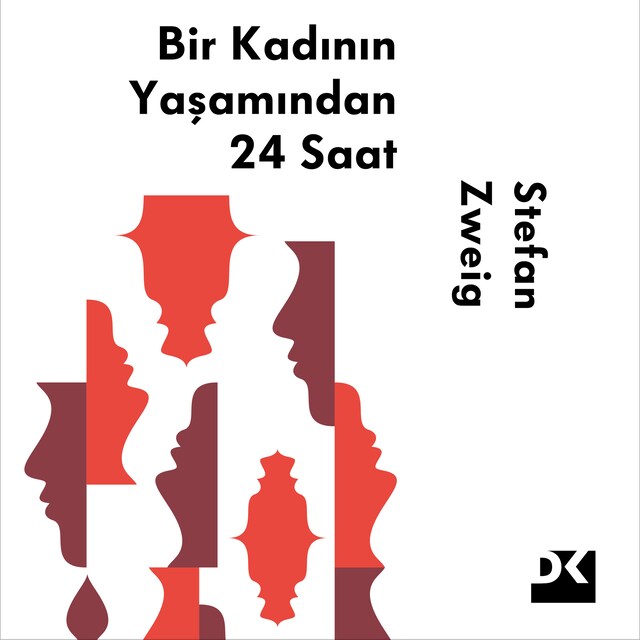 Bir Kadının Yaşamından 24 Saat

Stefan Zweig

DK